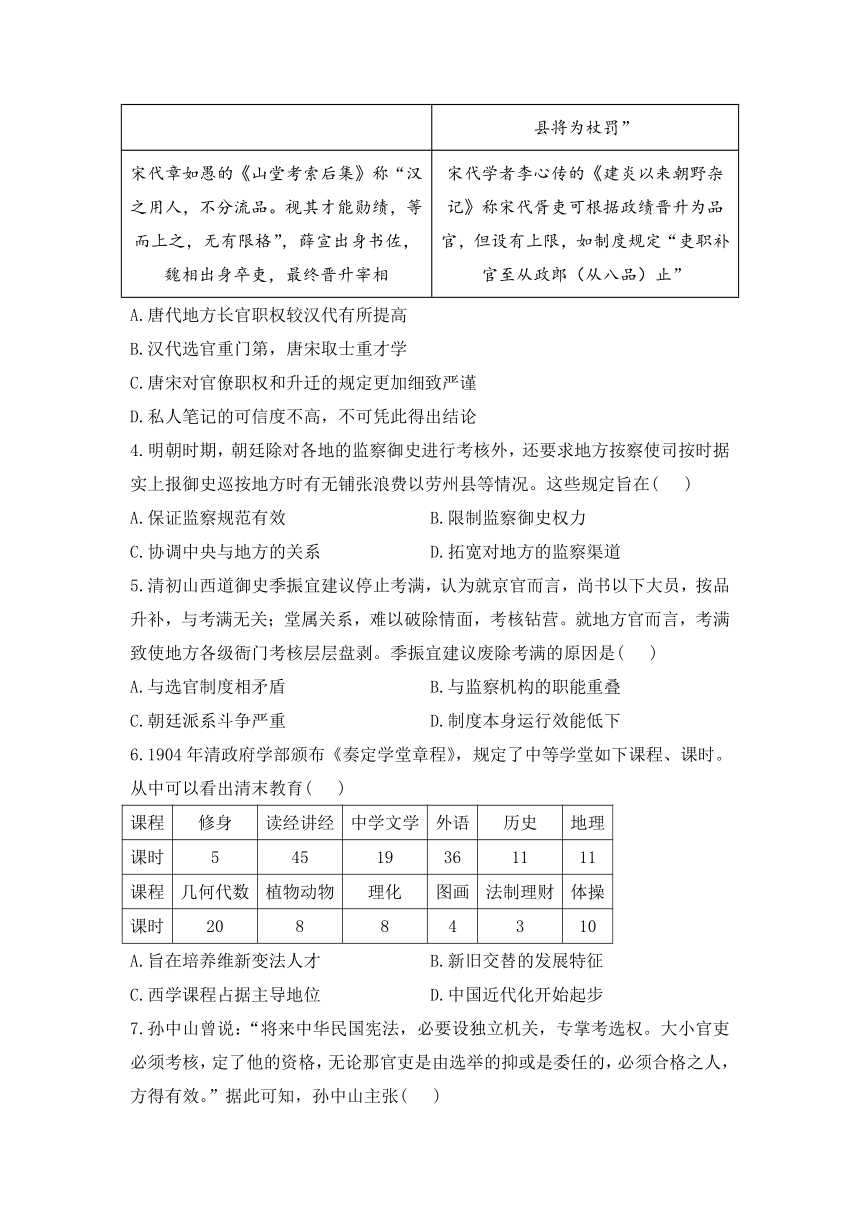 |  | 县将为杖罚” |
|---|---|
| 宋代章如愚的《山堂考索后集》称“汉之用人，不分流品。视其才能勋绩，等而上之，无有限格”，薛宣出身书佐，魏相出身卒吏，最终晋升宰相 | 宋代学者李心传的《建炎以来朝野杂记》称宋代胥吏可根据政绩晋升为品官，但设有上限，如制度规定“吏职补官至从政郎（从八品）止” |

A.唐代地方长官职权较汉代有所提高

B.汉代选官重门第，唐宋取士重才学

C.唐宋对官僚职权和升迁的规定更加细致严谨

D.私人笔记的可信度不高，不可凭此得出结论

4.明朝时期，朝廷除对各地的监察御史进行考核外，还要求地方按察使司按时据实上报御史巡按地方时有无铺张浪费以劳州县等情况。这些规定旨在(　)

A.保证监察规范有效　　B.限制监察御史权力

C.协调中央与地方的关系　　D.拓宽对地方的监察渠道

5.清初山西道御史季振宜建议停止考满，认为就京官而言，尚书以下大员，按品升补，与考满无关；堂属关系，难以破除情面，考核钻营。就地方官而言，考满致使地方各级衙门考核层层盘剥。季振宜建议废除考满的原因是(　)

A.与选官制度相矛盾　　B.与监察机构的职能重叠

C.朝廷派系斗争严重　　D.制度本身运行效能低下

6.1904年清政府学部颁布《奏定学堂章程》，规定了中等学堂如下课程、课时。从中可以看出清末教育(　)

| 课程 | 修身 | 读经讲经 | 中学文学 | 外语 | 历史 | 地理 |
|---|---|---|---|---|---|---|
| 课时 | 5 | 45 | 19 | 36 | 11 | 11 |
| 课程 | 几何代数 | 植物动物 | 理化 | 图画 | 法制理财 | 体操 |
| 课时 | 20 | 8 | 8 | 4 | 3 | 10 |

A.旨在培养维新变法人才　　B.新旧交替的发展特征

C.西学课程占据主导地位　　D.中国近代化开始起步

7.孙中山曾说：“将来中华民国宪法，必要设独立机关，专掌考选权。大小官吏必须考核，定了他的资格，无论那官吏是由选举的抑或是委任的，必须合格之人，方得有效。”据此可知，孙中山主张(　)